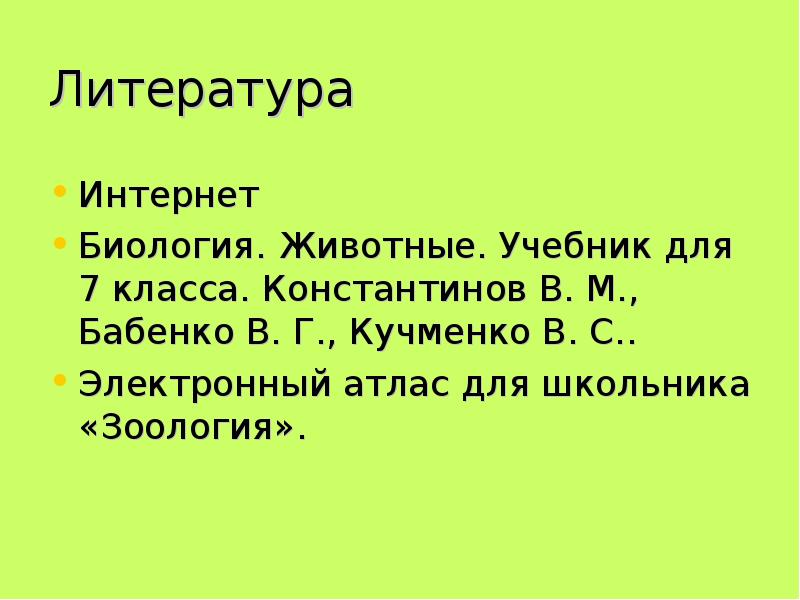 Литература

• Интернет
• Биология. Животные. Учебник для 7 класса. Константинов В. М., Бабенко В. Г., Кучменко В. С..
• Электронный атлас для школьника «Зоология».